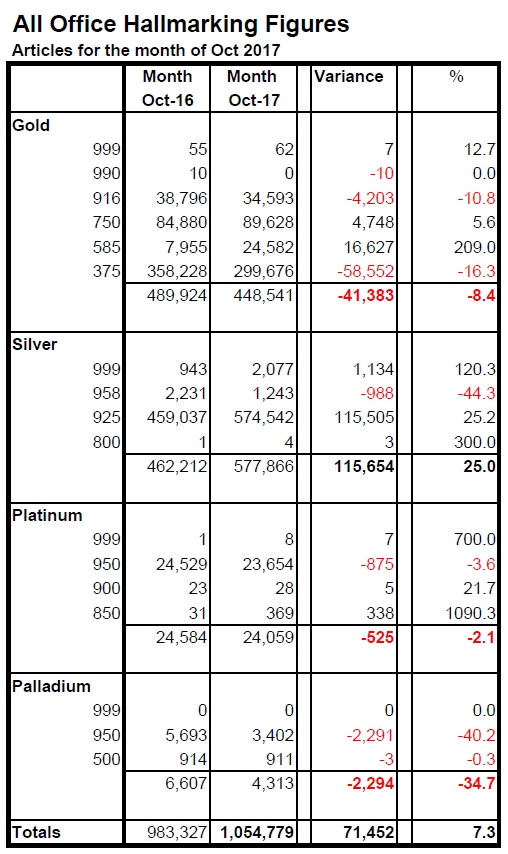 All Office Hallmarking Figures

Articles for the month of Oct 2017

| | Month Oct-16 | Month Oct-17 | Variance | % |
|---|---|---|---|---|
| Gold | | | | |
| 999 | 55 | 62 | 7 | 12.7 |
| 990 | 10 | 0 | -10 | 0.0 |
| 916 | 38,796 | 34,593 | -4,203 | -10.8 |
| 750 | 84,880 | 89,628 | 4,748 | 5.6 |
| 585 | 7,955 | 24,582 | 16,627 | 209.0 |
| 375 | 358,228 | 299,676 | -58,552 | -16.3 |
| | 489,924 | 448,541 | -41,383 | -8.4 |
| Silver | | | | |
| 999 | 943 | 2,077 | 1,134 | 120.3 |
| 958 | 2,231 | 1,243 | -988 | -44.3 |
| 925 | 459,037 | 574,542 | 115,505 | 25.2 |
| 800 | 1 | 4 | 3 | 300.0 |
| | 462,212 | 577,866 | 115,654 | 25.0 |
| Platinum | | | | |
| 999 | 1 | 8 | 7 | 700.0 |
| 950 | 24,529 | 23,654 | -875 | -3.6 |
| 900 | 23 | 28 | 5 | 21.7 |
| 850 | 31 | 369 | 338 | 1090.3 |
| | 24,584 | 24,059 | -525 | -2.1 |
| Palladium | | | | |
| 999 | 0 | 0 | 0 | 0.0 |
| 950 | 5,693 | 3,402 | -2,291 | -40.2 |
| 500 | 914 | 911 | -3 | -0.3 |
| | 6,607 | 4,313 | -2,294 | -34.7 |
| Totals | 983,327 | 1,054,779 | 71,452 | 7.3 |